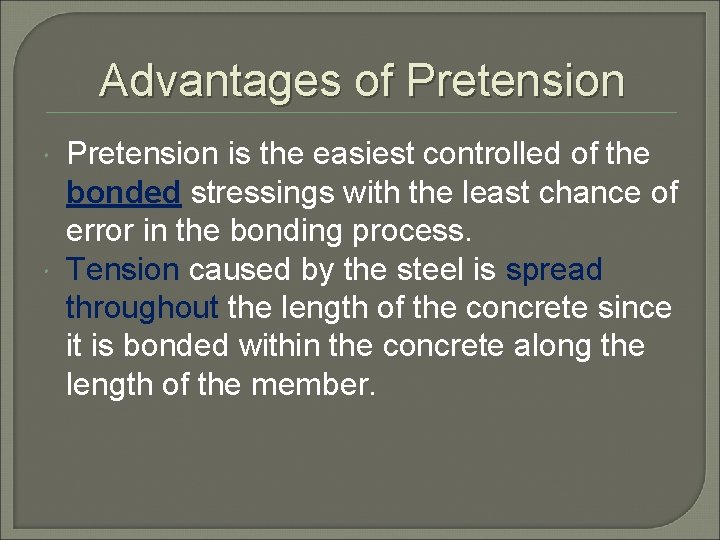 Advantages of Pretension

Pretension is the easiest controlled of the bonded stressings with the least chance of error in the bonding process.

Tension caused by the steel is spread throughout the length of the concrete since it is bonded within the concrete along the length of the member.